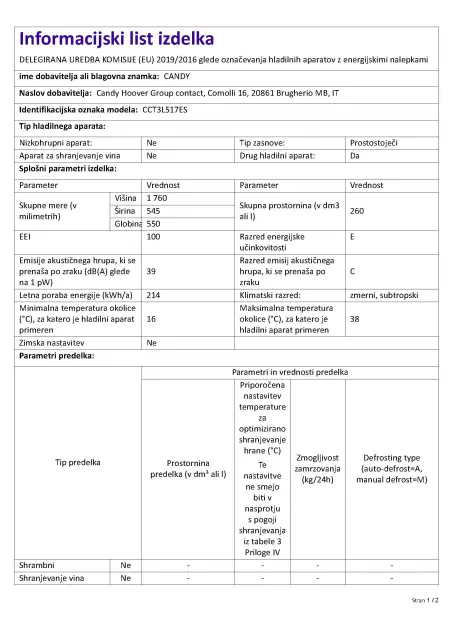 Informacijski list izdelka

DELEGIRANA UREDBA KOMISIJE (EU) 2019/2016 glede označevanja hladilnih aparatov z energijskimi nalepkami

ime dobavitelja ali blagovna znamka: CANDY

Naslov dobavitelja: Candy Hoover Group contact, Comolli 16, 20861 Brugherio MB, IT

Identifikacijska oznaka modela: CCT3L517ES

Tip hladilnega aparata:

| Nizkohrupni aparat: | Ne | Tip zasnove: | Prostostoječi |
|---|---|---|---|
| Aparat za shranjevanje vina | Ne | Drug hladilni aparat: | Da |

Splošni parametri izdelka:

| Parameter | | Vrednost | Parameter | Vrednost |
|---|---|---|---|---|
| Skupne mere (v milimetrih) | Višina | 1 760 | Skupna prostornina (v dm3 ali l) | 260 |
| | Širina | 545 | | |
| | Globina | 550 | | |
| EEI | | 100 | Razred energijske učinkovitosti | E |
| Emisije akustičnega hrupa, ki se prenaša po zraku (dB(A) glede na 1 pW) | | 39 | Razred emisij akustičnega hrupa, ki se prenaša po zraku | C |
| Letna poraba energije (kWh/a) | | 214 | Klimatski razred: | zmerni, subtropski |
| Minimalna temperatura okolice (°C), za katero je hladilni aparat primeren | | 16 | Maksimalna temperatura okolice (°C), za katero je hladilni aparat primeren | 38 |
| Zimska nastavitev | | Ne | | |

Parametri predelka:

| Tip predelka | | Parametri in vrednosti predelka | | | |
|---|---|---|---|---|---|
| | | Prostornina predelka (v dm³ ali l) | Priporočena nastavitev temperature za optimizirano shranjevanje hrane (°C) Te nastavitve ne smejo biti v nasprotju s pogoji shranjevanja iz tabele 3 Priloge IV | Zmogljivost zamrzovanja (kg/24h) | Defrosting type (auto-defrost=A, manual defrost=M) |
| Shrambni | Ne | - | - | - | - |
| Shranjevanje vina | Ne | - | - | - | - |

Stran 1 / 2